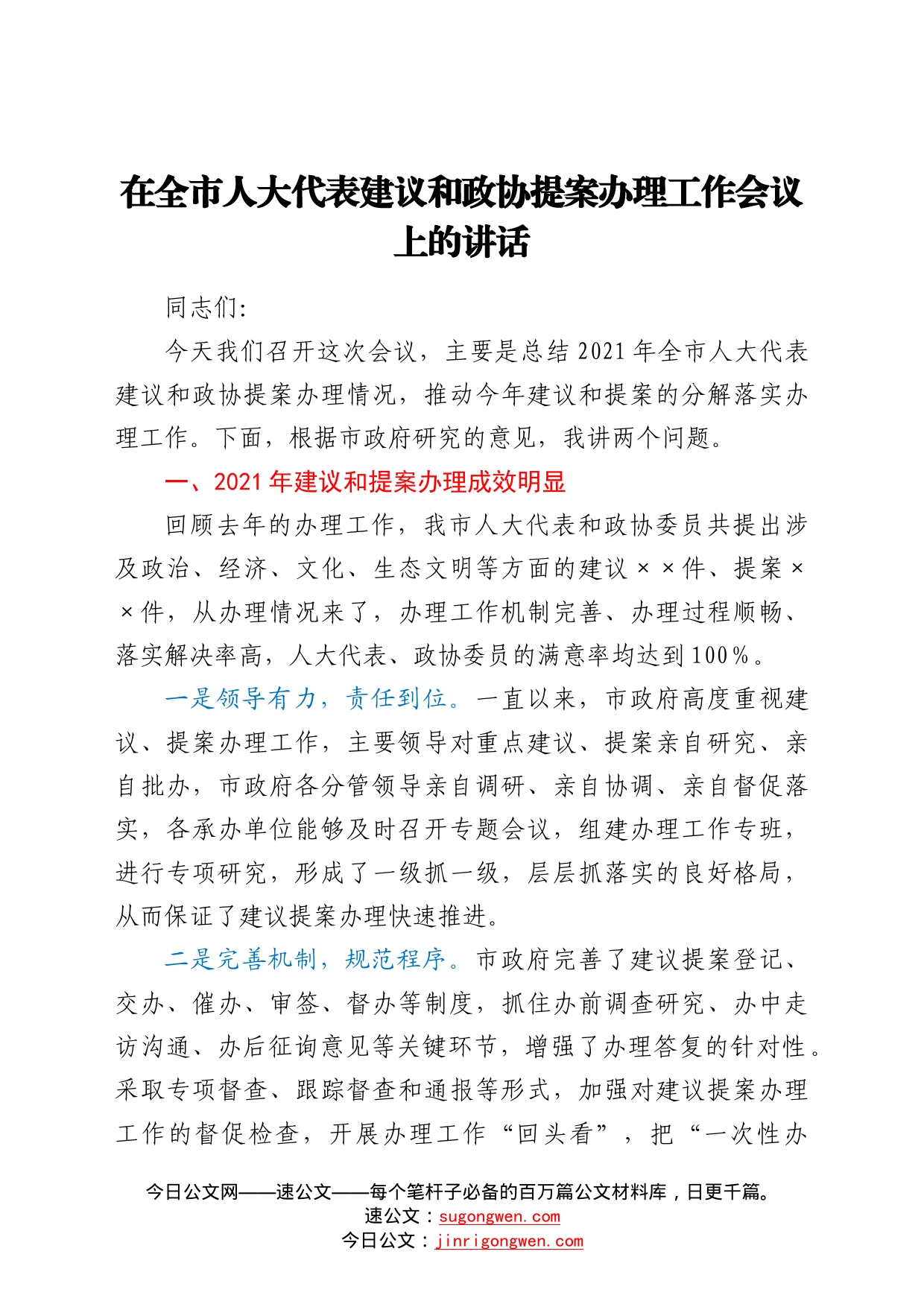 在全市人大代表建议和政协提案办理工作会议上的讲话

同志们：

今天我们召开这次会议，主要是总结2021年全市人大代表建议和政协提案办理情况，推动今年建议和提案的分解落实办理工作。下面，根据市政府研究的意见，我讲两个问题。

一、2021年建议和提案办理成效明显

回顾去年的办理工作，我市人大代表和政协委员共提出涉及政治、经济、文化、生态文明等方面的建议××件、提案××件，从办理情况来了，办理工作机制完善、办理过程顺畅、落实解决率高，人大代表、政协委员的满意率均达到100%。

一是领导有力，责任到位。一直以来，市政府高度重视建议、提案办理工作，主要领导对重点建议、提案亲自研究、亲自批办，市政府各分管领导亲自调研、亲自协调、亲自督促落实，各承办单位能够及时召开专题会议，组建办理工作专班，进行专项研究，形成了一级抓一级，层层抓落实的良好格局，从而保证了建议提案办理快速推进。

二是完善机制，规范程序。市政府完善了建议提案登记、交办、催办、审签、督办等制度，抓住办前调查研究、办中走访沟通、办后征询意见等关键环节，增强了办理答复的针对性。采取专项督查、跟踪督查和通报等形式，加强对建议提案办理工作的督促检查，开展办理工作“回头看”，把“一次性办

今日公文网——速公文——每个笔杆子必备的百万篇公文材料库，日更千篇。
速公文：sugongwen.com
今日公文：jinrigongwen.com